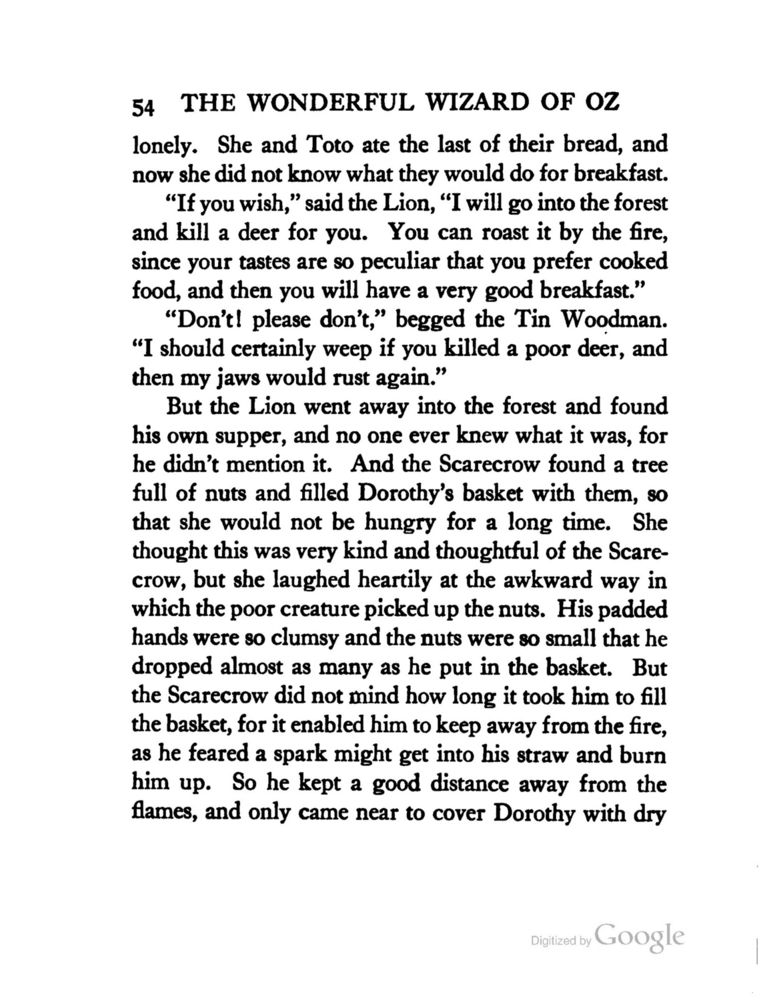 54 THE WONDERFUL WIZARD OF OZ

lonely. She and Toto ate the last of their bread, and now she did not know what they would do for breakfast.

"If you wish," said the Lion, "I will go into the forest and kill a deer for you. You can roast it by the fire, since your tastes are so peculiar that you prefer cooked food, and then you will have a very good breakfast."

"Don't! please don't," begged the Tin Woodman. "I should certainly weep if you killed a poor deer, and then my jaws would rust again."

But the Lion went away into the forest and found his own supper, and no one ever knew what it was, for he didn't mention it. And the Scarecrow found a tree full of nuts and filled Dorothy's basket with them, so that she would not be hungry for a long time. She thought this was very kind and thoughtful of the Scarecrow, but she laughed heartily at the awkward way in which the poor creature picked up the nuts. His padded hands were so clumsy and the nuts were so small that he dropped almost as many as he put in the basket. But the Scarecrow did not mind how long it took him to fill the basket, for it enabled him to keep away from the fire, as he feared a spark might get into his straw and burn him up. So he kept a good distance away from the flames, and only came near to cover Dorothy with dry

Digitized by Google